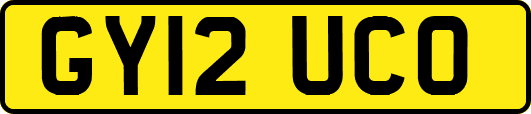 GY12 UCO